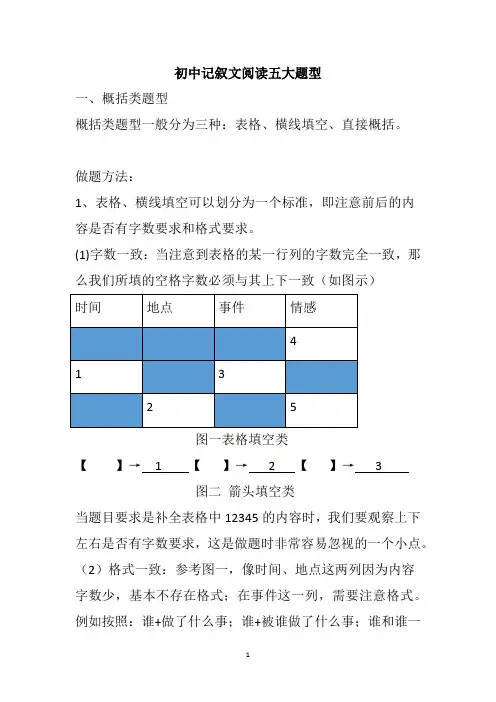 初中记叙文阅读五大题型

一、概括类题型

概括类题型一般分为三种：表格、横线填空、直接概括。

做题方法：

1、表格、横线填空可以划分为一个标准，即注意前后的内容是否有字数要求和格式要求。

(1)字数一致：当注意到表格的某一行列的字数完全一致，那么我们所填的空格字数必须与其上下一致（如图示）

| 时间 | 地点 | 事件 | 情感 |
|---|---|---|---|
|  |  |  | 4 |
| 1 |  | 3 |  |
|  | 2 |  | 5 |

图一表格填空类

【　　】→ 1　【　　】→ 2　【　　】→ 3

图二 箭头填空类

当题目要求是补全表格中 12345 的内容时，我们要观察上下左右是否有字数要求，这是做题时非常容易忽视的一个小点。

（2）格式一致：参考图一，像时间、地点这两列因为内容字数少，基本不存在格式；在事件这一列，需要注意格式。例如按照：谁+做了什么事；谁+被谁做了什么事；谁和谁一

1